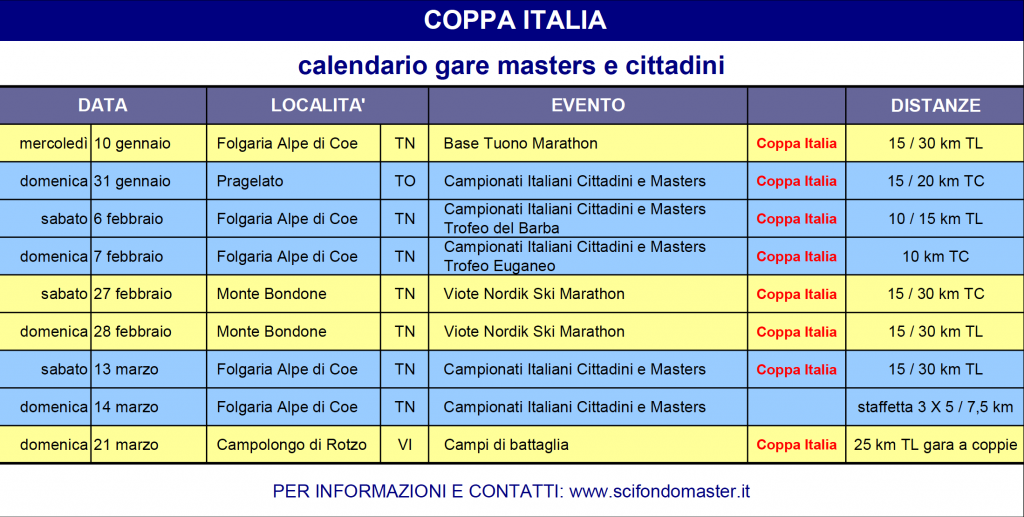 COPPA ITALIA

calendario gare masters e cittadini

| DATA | | LOCALITA' | | EVENTO | | DISTANZE |
|---|---|---|---|---|---|---|
| mercoledì | 10 gennaio | Folgaria Alpe di Coe | TN | Base Tuono Marathon | Coppa Italia | 15 / 30 km TL |
| domenica | 31 gennaio | Pragelato | TO | Campionati Italiani Cittadini e Masters | Coppa Italia | 15 / 20 km TC |
| sabato | 6 febbraio | Folgaria Alpe di Coe | TN | Campionati Italiani Cittadini e Masters Trofeo del Barba | Coppa Italia | 10 / 15 km TL |
| domenica | 7 febbraio | Folgaria Alpe di Coe | TN | Campionati Italiani Cittadini e Masters Trofeo Euganeo | Coppa Italia | 10 km TC |
| sabato | 27 febbraio | Monte Bondone | TN | Viote Nordik Ski Marathon | Coppa Italia | 15 / 30 km TC |
| domenica | 28 febbraio | Monte Bondone | TN | Viote Nordik Ski Marathon | Coppa Italia | 15 / 30 km TL |
| sabato | 13 marzo | Folgaria Alpe di Coe | TN | Campionati Italiani Cittadini e Masters | Coppa Italia | 15 / 30 km TL |
| domenica | 14 marzo | Folgaria Alpe di Coe | TN | Campionati Italiani Cittadini e Masters | | staffetta 3 X 5 / 7,5 km |
| domenica | 21 marzo | Campolongo di Rotzo | VI | Campi di battaglia | Coppa Italia | 25 km TL gara a coppie |

PER INFORMAZIONI E CONTATTI: www.scifondomaster.it